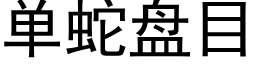 单蛇盘目